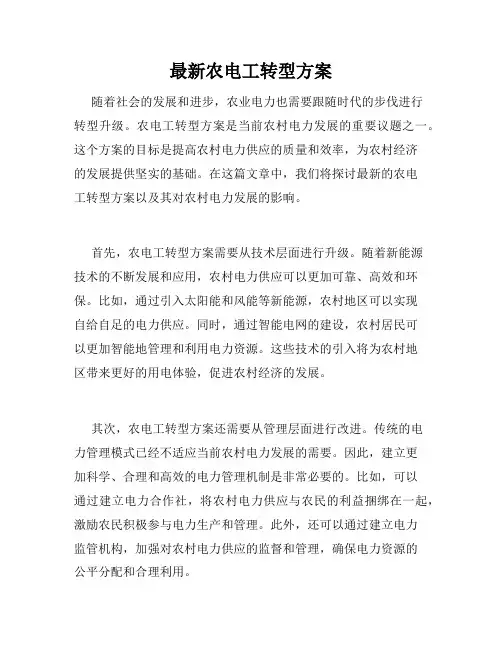 最新农电工转型方案

随着社会的发展和进步，农业电力也需要跟随时代的步伐进行转型升级。农电工转型方案是当前农村电力发展的重要议题之一。这个方案的目标是提高农村电力供应的质量和效率，为农村经济的发展提供坚实的基础。在这篇文章中，我们将探讨最新的农电工转型方案以及其对农村电力发展的影响。

首先，农电工转型方案需要从技术层面进行升级。随着新能源技术的不断发展和应用，农村电力供应可以更加可靠、高效和环保。比如，通过引入太阳能和风能等新能源，农村地区可以实现自给自足的电力供应。同时，通过智能电网的建设，农村居民可以更加智能地管理和利用电力资源。这些技术的引入将为农村地区带来更好的用电体验，促进农村经济的发展。

其次，农电工转型方案还需要从管理层面进行改进。传统的电力管理模式已经不适应当前农村电力发展的需要。因此，建立更加科学、合理和高效的电力管理机制是非常必要的。比如，可以通过建立电力合作社，将农村电力供应与农民的利益捆绑在一起，激励农民积极参与电力生产和管理。此外，还可以通过建立电力监管机构，加强对农村电力供应的监督和管理，确保电力资源的公平分配和合理利用。